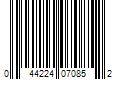 0 44224 07085 2